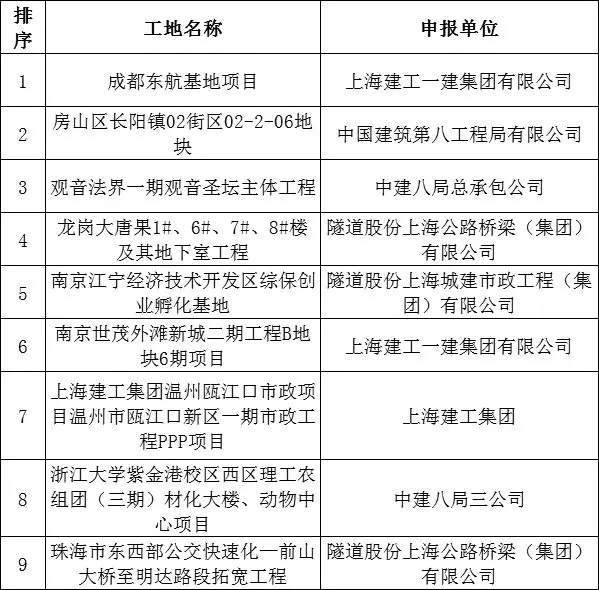 | 排序 | 工地名称 | 申报单位 |
|---|---|---|
| 1 | 成都东航基地项目 | 上海建工一建集团有限公司 |
| 2 | 房山区长阳镇02街区02-2-06地块 | 中国建筑第八工程局有限公司 |
| 3 | 观音法界一期观音圣坛主体工程 | 中建八局总承包公司 |
| 4 | 龙岗大唐果1#、6#、7#、8#楼及其地下室工程 | 隧道股份上海公路桥梁（集团）有限公司 |
| 5 | 南京江宁经济技术开发区综保创业孵化基地 | 隧道股份上海城建市政工程（集团）有限公司 |
| 6 | 南京世茂外滩新城二期工程B地块6期项目 | 上海建工一建集团有限公司 |
| 7 | 上海建工集团温州瓯江口市政项目温州市瓯江口新区一期市政工程PPP项目 | 上海建工集团 |
| 8 | 浙江大学紫金港校区西区理工农组团（三期）材化大楼、动物中心项目 | 中建八局三公司 |
| 9 | 珠海市东西部公交快速化一前山大桥至明达路段拓宽工程 | 隧道股份上海公路桥梁（集团）有限公司 |